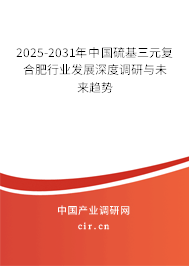 2025-2031年中国硫基三元复合肥行业发展深度调研与未来趋势

中国产业调研网
cir.cn